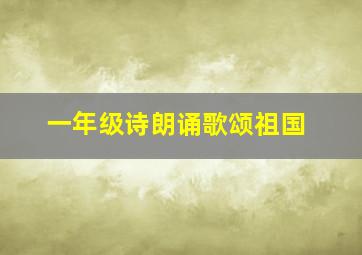 一年级诗朗诵歌颂祖国